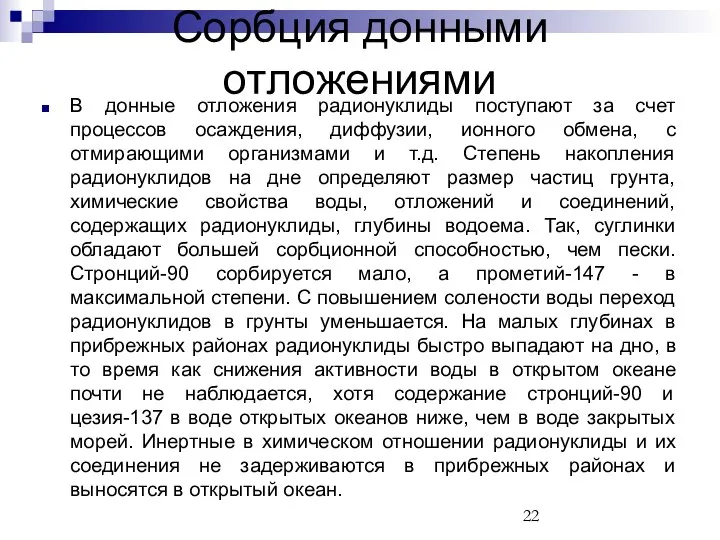 Сорбция донными отложениями

В донные отложения радионуклиды поступают за счет процессов осаждения, диффузии, ионного обмена, с отмирающими организмами и т.д. Степень накопления радионуклидов на дне определяют размер частиц грунта, химические свойства воды, отложений и соединений, содержащих радионуклиды, глубины водоема. Так, суглинки обладают большей сорбционной способностью, чем пески. Стронций-90 сорбируется мало, а прометий-147 - в максимальной степени. С повышением солености воды переход радионуклидов в грунты уменьшается. На малых глубинах в прибрежных районах радионуклиды быстро выпадают на дно, в то время как снижения активности воды в открытом океане почти не наблюдается, хотя содержание стронций-90 и цезия-137 в воде открытых океанов ниже, чем в воде закрытых морей. Инертные в химическом отношении радионуклиды и их соединения не задерживаются в прибрежных районах и выносятся в открытый океан.

22